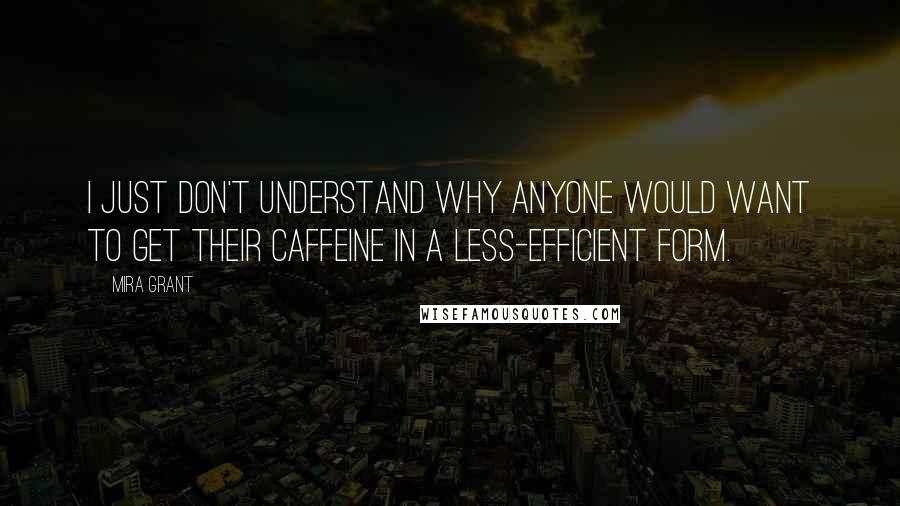 I JUST DON'T UNDERSTAND WHY ANYONE WOULD WANT TO GET THEIR CAFFEINE IN A LESS-EFFICIENT FORM.

MIRA GRANT

WISEFAMOUSQUOTES.COM